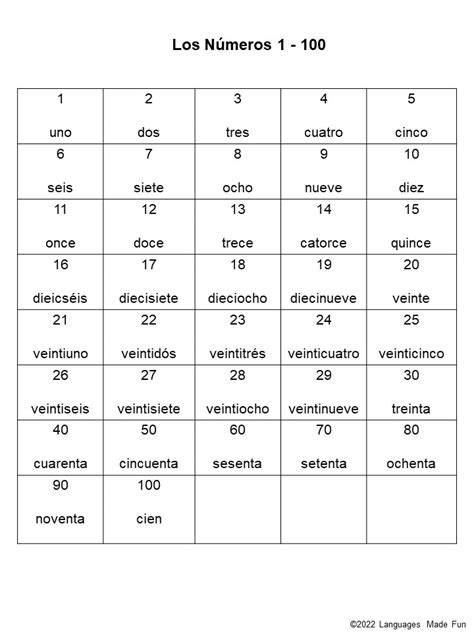 Los Números 1 - 100

| 1 uno | 2 dos | 3 tres | 4 cuatro | 5 cinco |
|---|---|---|---|---|
| 6 seis | 7 siete | 8 ocho | 9 nueve | 10 diez |
| 11 once | 12 doce | 13 trece | 14 catorce | 15 quince |
| 16 dieicséis | 17 diecisiete | 18 dieciocho | 19 diecinueve | 20 veinte |
| 21 veintiuno | 22 veintidós | 23 veintitrés | 24 veinticuatro | 25 veinticinco |
| 26 veintiseis | 27 veintisiete | 28 veintiocho | 29 veintinueve | 30 treinta |
| 40 cuarenta | 50 cincuenta | 60 sesenta | 70 setenta | 80 ochenta |
| 90 noventa | 100 cien | | | |

©2022 Languages Made Fun